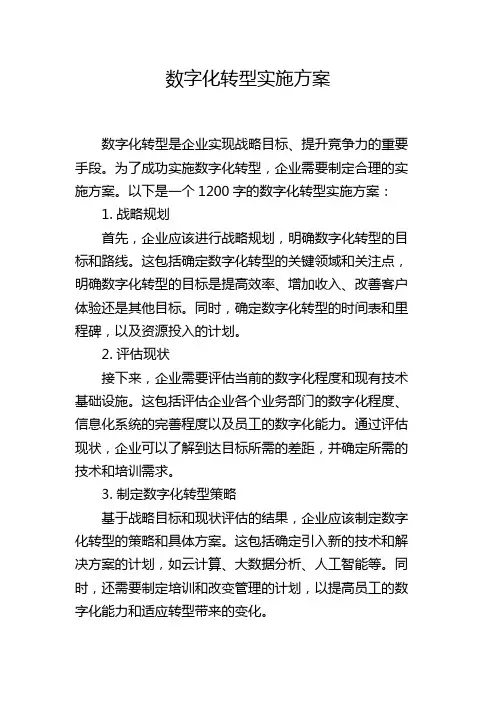 数字化转型实施方案

数字化转型是企业实现战略目标、提升竞争力的重要手段。为了成功实施数字化转型，企业需要制定合理的实施方案。以下是一个 1200 字的数字化转型实施方案：

1. 战略规划

首先，企业应该进行战略规划，明确数字化转型的目标和路线。这包括确定数字化转型的关键领域和关注点，明确数字化转型的目标是提高效率、增加收入、改善客户体验还是其他目标。同时，确定数字化转型的时间表和里程碑，以及资源投入的计划。

2. 评估现状

接下来，企业需要评估当前的数字化程度和现有技术基础设施。这包括评估企业各个业务部门的数字化程度、信息化系统的完善程度以及员工的数字化能力。通过评估现状，企业可以了解到达目标所需的差距，并确定所需的技术和培训需求。

3. 制定数字化转型策略

基于战略目标和现状评估的结果，企业应该制定数字化转型的策略和具体方案。这包括确定引入新的技术和解决方案的计划，如云计算、大数据分析、人工智能等。同时，还需要制定培训和改变管理的计划，以提高员工的数字化能力和适应转型带来的变化。